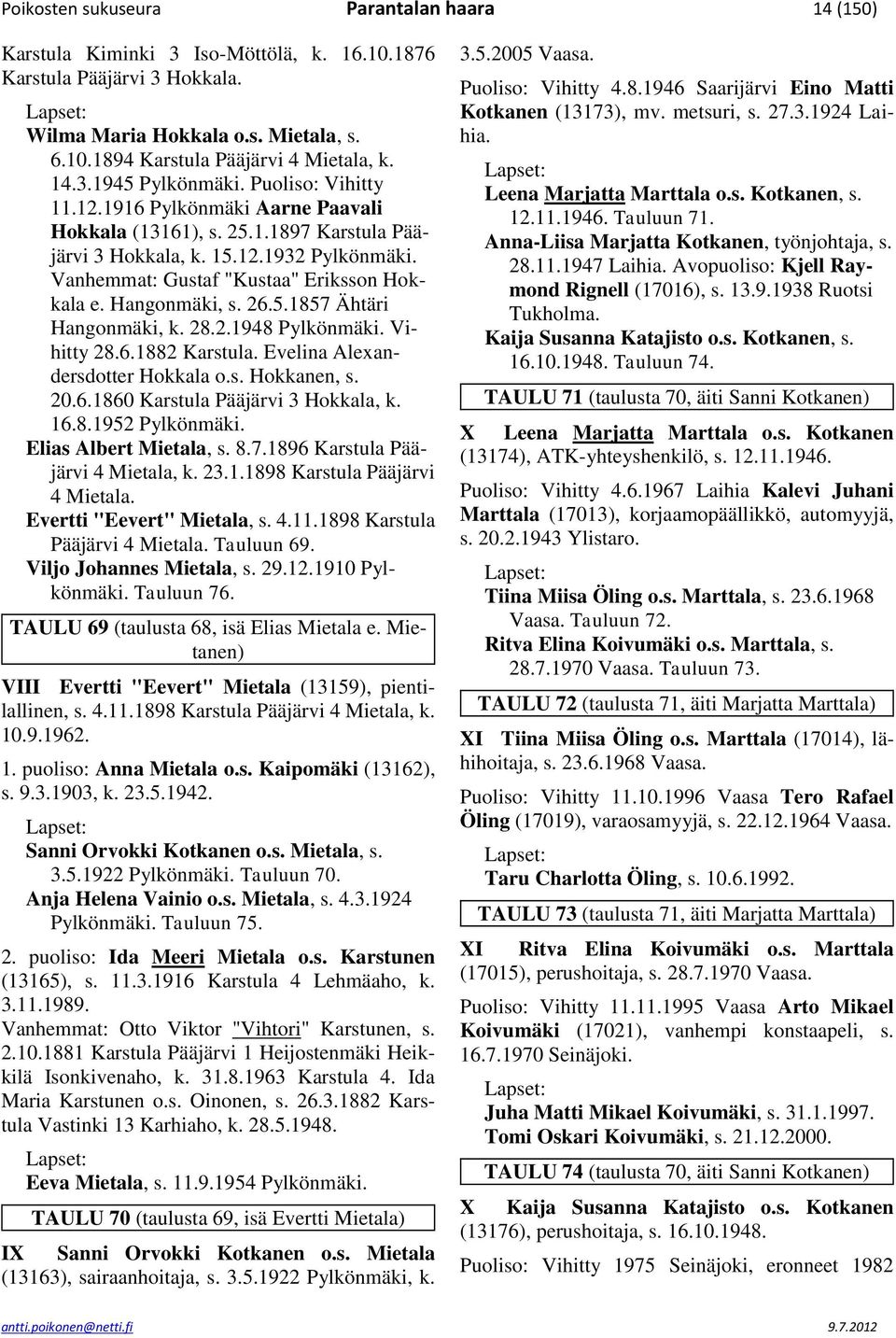 Poikosten sukuseura Parantalan haara 14 (150)

Karstula Kiminki 3 Iso-Möttölä, k. 16.10.1876 Karstula Pääjärvi 3 Hokkala.

Lapset:
Wilma Maria Hokkala o.s. Mietala, s. 6.10.1894 Karstula Pääjärvi 4 Mietala, k. 14.3.1945 Pylkönmäki. Puoliso: Vihitty 11.12.1916 Pylkönmäki Aarne Paavali Hokkala (13161), s. 25.1.1897 Karstula Pääjärvi 3 Hokkala, k. 15.12.1932 Pylkönmäki. Vanhemmat: Gustaf "Kustaa" Eriksson Hokkala e. Hangonmäki, s. 26.5.1857 Ähtäri Hangonmäki, k. 28.2.1948 Pylkönmäki. Vihitty 28.6.1882 Karstula. Evelina Alexandersdotter Hokkala o.s. Hokkanen, s. 20.6.1860 Karstula Pääjärvi 3 Hokkala, k. 16.8.1952 Pylkönmäki.
Elias Albert Mietala, s. 8.7.1896 Karstula Pääjärvi 4 Mietala, k. 23.1.1898 Karstula Pääjärvi 4 Mietala.
Evertti "Eevert" Mietala, s. 4.11.1898 Karstula Pääjärvi 4 Mietala. Tauluun 69.
Viljo Johannes Mietala, s. 29.12.1910 Pylkönmäki. Tauluun 76.

TAULU 69 (taulusta 68, isä Elias Mietala e. Mietanen)

VIII Evertti "Eevert" Mietala (13159), pientilallinen, s. 4.11.1898 Karstula Pääjärvi 4 Mietala, k. 10.9.1962.

1. puoliso: Anna Mietala o.s. Kaipomäki (13162), s. 9.3.1903, k. 23.5.1942.

Lapset:
Sanni Orvokki Kotkanen o.s. Mietala, s. 3.5.1922 Pylkönmäki. Tauluun 70.
Anja Helena Vainio o.s. Mietala, s. 4.3.1924 Pylkönmäki. Tauluun 75.

2. puoliso: Ida Meeri Mietala o.s. Karstunen (13165), s. 11.3.1916 Karstula 4 Lehmäaho, k. 3.11.1989.
Vanhemmat: Otto Viktor "Vihtori" Karstunen, s. 2.10.1881 Karstula Pääjärvi 1 Heijostenmäki Heikkilä Isonkivenaho, k. 31.8.1963 Karstula 4. Ida Maria Karstunen o.s. Oinonen, s. 26.3.1882 Karstula Vastinki 13 Karhiaho, k. 28.5.1948.

Lapset:
Eeva Mietala, s. 11.9.1954 Pylkönmäki.

TAULU 70 (taulusta 69, isä Evertti Mietala)

IX Sanni Orvokki Kotkanen o.s. Mietala (13163), sairaanhoitaja, s. 3.5.1922 Pylkönmäki, k. 3.5.2005 Vaasa.
Puoliso: Vihitty 4.8.1946 Saarijärvi Eino Matti Kotkanen (13173), mv. metsuri, s. 27.3.1924 Laihia.

Lapset:
Leena Marjatta Marttala o.s. Kotkanen, s. 12.11.1946. Tauluun 71.
Anna-Liisa Marjatta Kotkanen, työnjohtaja, s. 28.11.1947 Laihia. Avopuoliso: Kjell Raymond Rignell (17016), s. 13.9.1938 Ruotsi Tukholma.
Kaija Susanna Katajisto o.s. Kotkanen, s. 16.10.1948. Tauluun 74.

TAULU 71 (taulusta 70, äiti Sanni Kotkanen)

X Leena Marjatta Marttala o.s. Kotkanen (13174), ATK-yhteyshenkilö, s. 12.11.1946.

Puoliso: Vihitty 4.6.1967 Laihia Kalevi Juhani Marttala (17013), korjaamopäällikkö, automyyjä, s. 20.2.1943 Ylistaro.

Lapset:
Tiina Miisa Öling o.s. Marttala, s. 23.6.1968 Vaasa. Tauluun 72.
Ritva Elina Koivumäki o.s. Marttala, s. 28.7.1970 Vaasa. Tauluun 73.

TAULU 72 (taulusta 71, äiti Marjatta Marttala)

XI Tiina Miisa Öling o.s. Marttala (17014), lähihoitaja, s. 23.6.1968 Vaasa.

Puoliso: Vihitty 11.10.1996 Vaasa Tero Rafael Öling (17019), varaosamyyjä, s. 22.12.1964 Vaasa.

Lapset:
Taru Charlotta Öling, s. 10.6.1992.

TAULU 73 (taulusta 71, äiti Marjatta Marttala)

XI Ritva Elina Koivumäki o.s. Marttala (17015), perushoitaja, s. 28.7.1970 Vaasa.

Puoliso: Vihitty 11.11.1995 Vaasa Arto Mikael Koivumäki (17021), vanhempi konstaapeli, s. 16.7.1970 Seinäjoki.

Lapset:
Juha Matti Mikael Koivumäki, s. 31.1.1997.
Tomi Oskari Koivumäki, s. 21.12.2000.

TAULU 74 (taulusta 70, äiti Sanni Kotkanen)

X Kaija Susanna Katajisto o.s. Kotkanen (13176), perushoitaja, s. 16.10.1948.

Puoliso: Vihitty 1975 Seinäjoki, eronneet 1982

antti.poikonen@netti.fi 9.7.2012